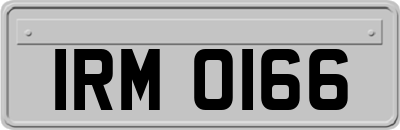 IRM 0166